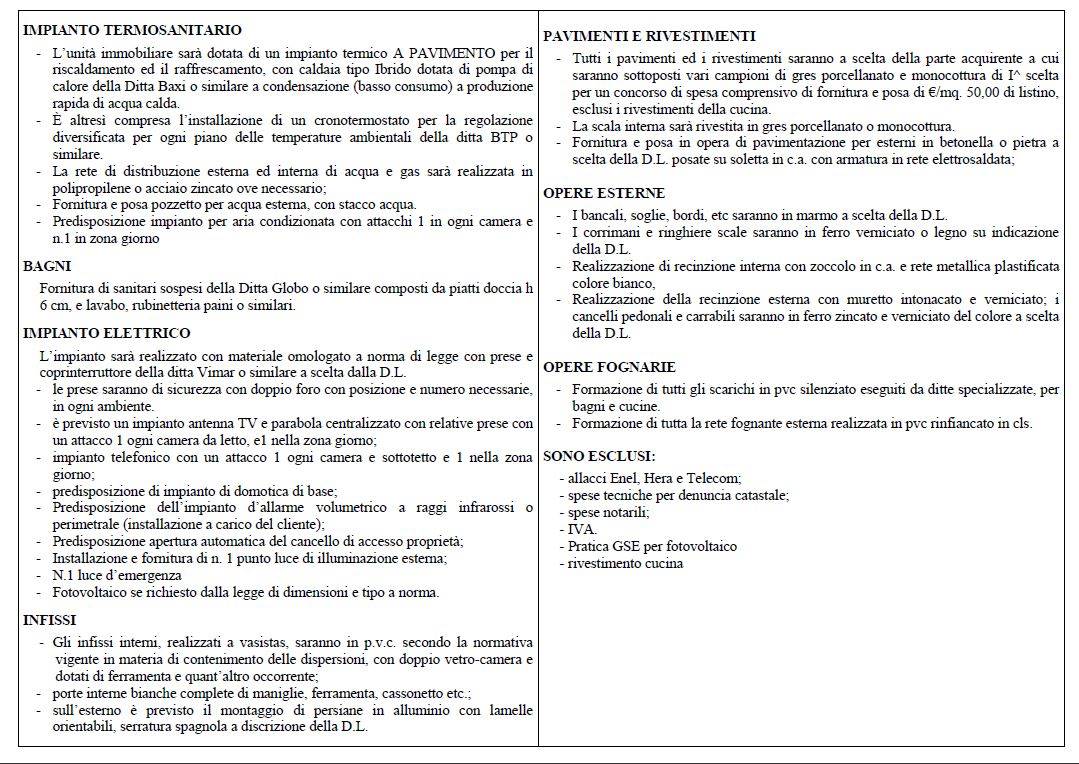 IMPIANTO TERMOSANITARIO

- L'unità immobiliare sarà dotata di un impianto termico A PAVIMENTO per il riscaldamento ed il raffrescamento, con caldaia tipo Ibrido dotata di pompa di calore della Ditta Baxi o similare a condensazione (basso consumo) a produzione rapida di acqua calda.
- È altresì compresa l'installazione di un cronotermostato per la regolazione diversificata per ogni piano delle temperature ambientali della ditta BTP o similare.
- La rete di distribuzione esterna ed interna di acqua e gas sarà realizzata in polipropilene o acciaio zincato ove necessario;
- Fornitura e posa pozzetto per acqua esterna, con stacco acqua.
- Predisposizione impianto per aria condizionata con attacchi 1 in ogni camera e n.1 in zona giorno

BAGNI

Fornitura di sanitari sospesi della Ditta Globo o similare composti da piatti doccia h 6 cm, e lavabo, rubinetteria paini o similari.

IMPIANTO ELETTRICO

L'impianto sarà realizzato con materiale omologato a norma di legge con prese e coprinterruttore della ditta Vimar o similare a scelta dalla D.L.

- le prese saranno di sicurezza con doppio foro con posizione e numero necessarie, in ogni ambiente.
- è previsto un impianto antenna TV e parabola centralizzato con relative prese con un attacco 1 ogni camera da letto, e1 nella zona giorno;
- impianto telefonico con un attacco 1 ogni camera e sottotetto e 1 nella zona giorno;
- predisposizione di impianto di domotica di base;
- Predisposizione dell'impianto d'allarme volumetrico a raggi infrarossi o perimetrale (installazione a carico del cliente);
- Predisposizione apertura automatica del cancello di accesso proprietà;
- Installazione e fornitura di n. 1 punto luce di illuminazione esterna;
- N.1 luce d'emergenza
- Fotovoltaico se richiesto dalla legge di dimensioni e tipo a norma.

INFISSI

- Gli infissi interni, realizzati a vasistas, saranno in p.v.c. secondo la normativa vigente in materia di contenimento delle dispersioni, con doppio vetro-camera e dotati di ferramenta e quant'altro occorrente;
- porte interne bianche complete di maniglie, ferramenta, cassonetto etc.;
- sull'esterno è previsto il montaggio di persiane in alluminio con lamelle orientabili, serratura spagnola a discrizione della D.L.

PAVIMENTI E RIVESTIMENTI

- Tutti i pavimenti ed i rivestimenti saranno a scelta della parte acquirente a cui saranno sottoposti vari campioni di gres porcellanato e monocottura di I^ scelta per un concorso di spesa comprensivo di fornitura e posa di €/mq. 50,00 di listino, esclusi i rivestimenti della cucina.
- La scala interna sarà rivestita in gres porcellanato o monocottura.
- Fornitura e posa in opera di pavimentazione per esterni in betonella o pietra a scelta della D.L. posate su soletta in c.a. con armatura in rete elettrosaldata;

OPERE ESTERNE

- I bancali, soglie, bordi, etc saranno in marmo a scelta della D.L.
- I corrimani e ringhiere scale saranno in ferro verniciato o legno su indicazione della D.L.
- Realizzazione di recinzione interna con zoccolo in c.a. e rete metallica plastificata colore bianco,
- Realizzazione della recinzione esterna con muretto intonacato e verniciato; i cancelli pedonali e carrabili saranno in ferro zincato e verniciato del colore a scelta della D.L.

OPERE FOGNARIE

- Formazione di tutti gli scarichi in pvc silenziato eseguiti da ditte specializzate, per bagni e cucine.
- Formazione di tutta la rete fognante esterna realizzata in pvc rinfiancato in cls.

SONO ESCLUSI:

- allacci Enel, Hera e Telecom;
- spese tecniche per denuncia catastale;
- spese notarili;
- IVA.
- Pratica GSE per fotovoltaico
- rivestimento cucina